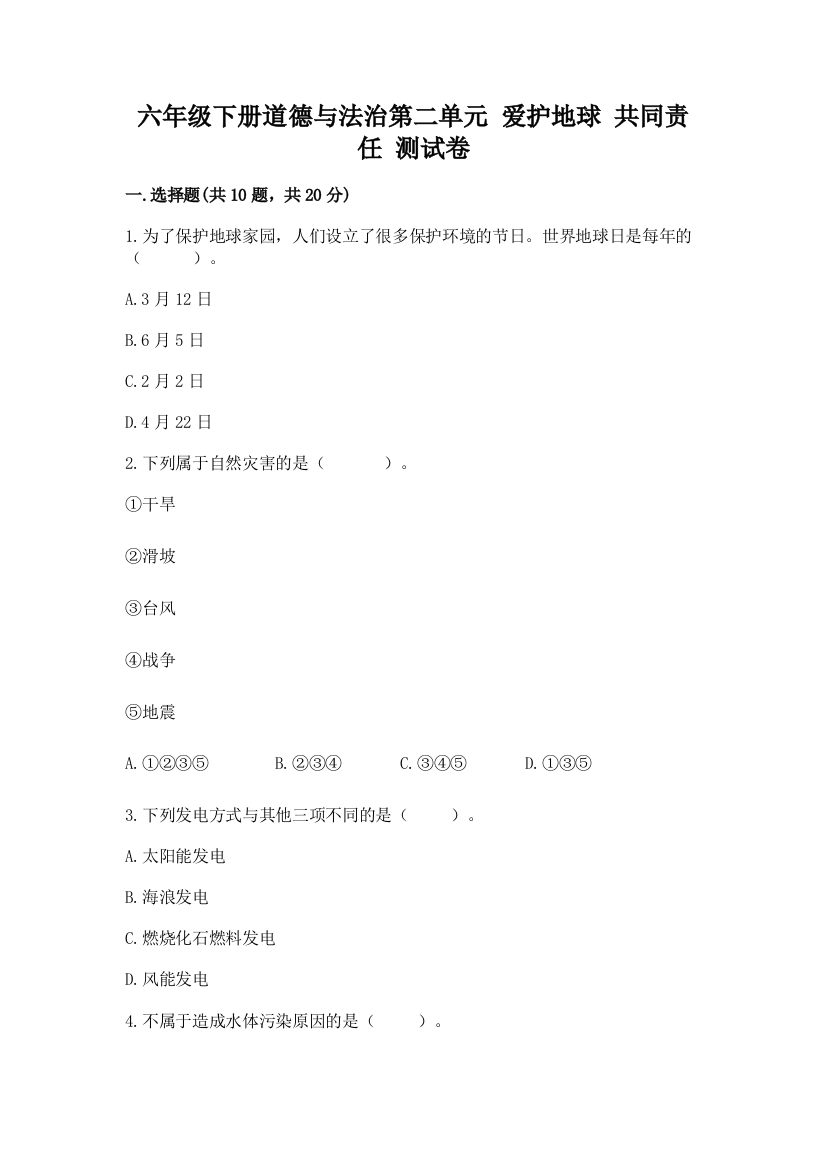 六年级下册道德与法治第二单元 爱护地球 共同责任 测试卷

一.选择题(共10题，共20分)

1.为了保护地球家园，人们设立了很多保护环境的节日。世界地球日是每年的（　　）。

A.3月12日

B.6月5日

C.2月2日

D.4月22日

2.下列属于自然灾害的是（　　）。

①干旱

②滑坡

③台风

④战争

⑤地震

A.①②③⑤　　B.②③④　　C.③④⑤　　D.①③⑤

3.下列发电方式与其他三项不同的是（　　）。

A.太阳能发电

B.海浪发电

C.燃烧化石燃料发电

D.风能发电

4.不属于造成水体污染原因的是（　　）。